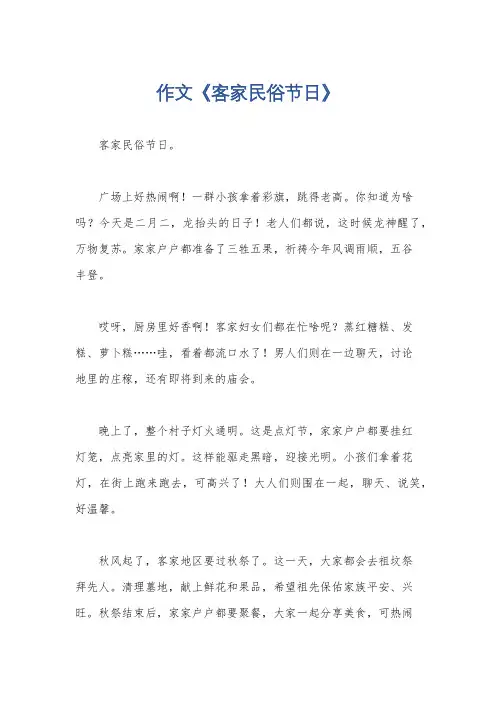 作文《客家民俗节日》

客家民俗节日。

广场上好热闹啊！一群小孩拿着彩旗，跳得老高。你知道为啥吗？今天是二月二，龙抬头的日子！老人们都说，这时候龙神醒了，万物复苏。家家户户都准备了三牲五果，祈祷今年风调雨顺，五谷丰登。

哎呀，厨房里好香啊！客家妇女们都在忙啥呢？蒸红糖糕、发糕、萝卜糕……哇，看着都流口水了！男人们则在一边聊天，讨论地里的庄稼，还有即将到来的庙会。

晚上了，整个村子灯火通明。这是点灯节，家家户户都要挂红灯笼，点亮家里的灯。这样能驱走黑暗，迎接光明。小孩们拿着花灯，在街上跑来跑去，可高兴了！大人们则围在一起，聊天、说笑，好温馨。

秋风起了，客家地区要过秋祭了。这一天，大家都会去祖坟祭拜先人。清理墓地，献上鲜花和果品，希望祖先保佑家族平安、兴旺。秋祭结束后，家家户户都要聚餐，大家一起分享美食，可热闹